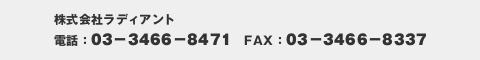 株式会社ラディアント
電話：03－3466－8471　FAX：03－3466－8337